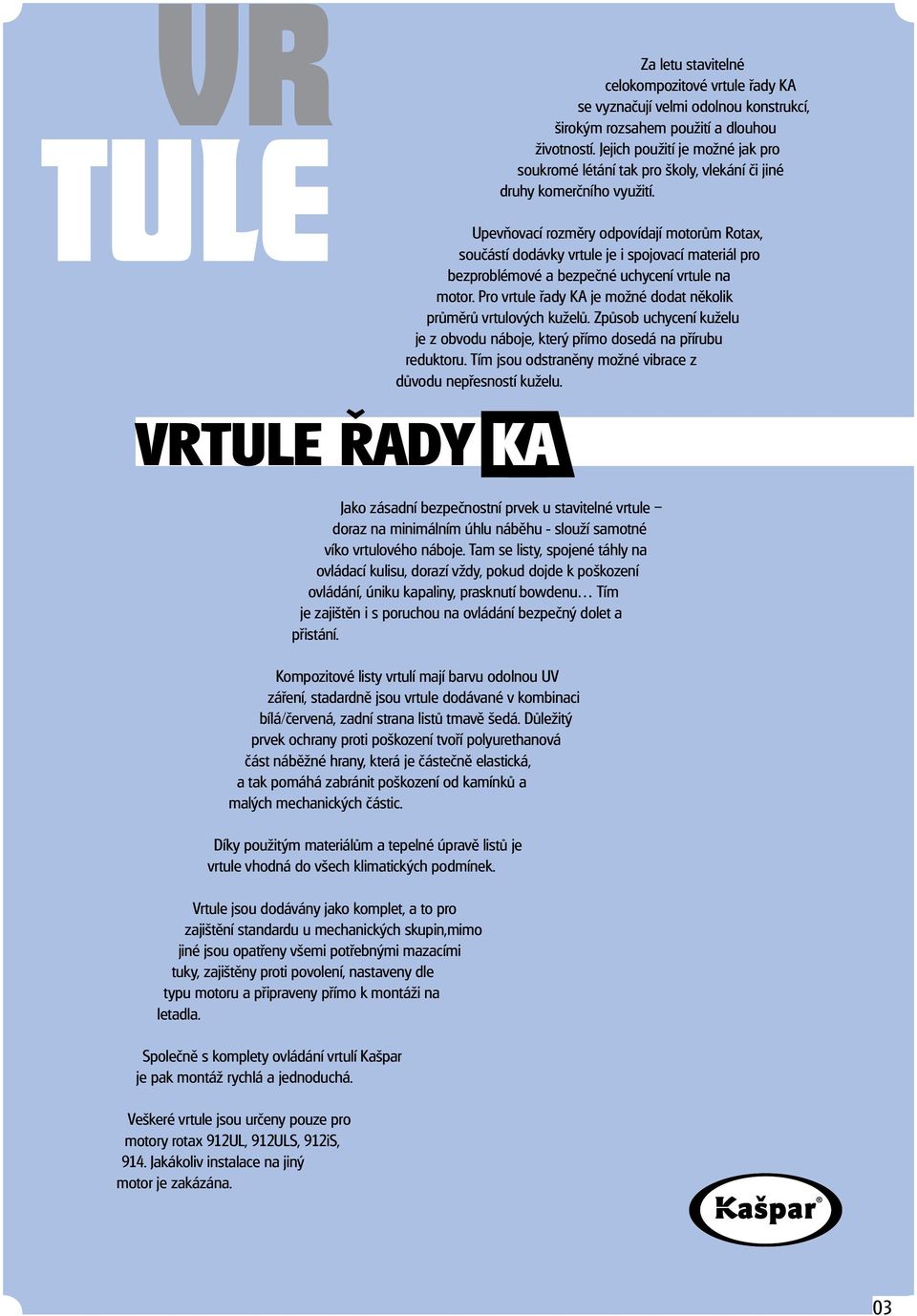 VR
TULE

Za letu stavitelné celokompozitové vrtule řady KA se vyznačují velmi odolnou konstrukcí, širokým rozsahem použití a dlouhou životností. Jejich použití je možné jak pro soukromé létání tak pro školy, vlekání či jiné druhy komerčního využití.

Upevňovací rozměry odpovídají motorům Rotax, součástí dodávky vrtule je i spojovací materiál pro bezproblémové a bezpečné uchycení vrtule na motor. Pro vrtule řady KA je možné dodat několik průměrů vrtulových kuželů. Způsob uchycení kuželu je z obvodu náboje, který přímo dosedá na přírubu reduktoru. Tím jsou odstraněny možné vibrace z důvodu nepřesností kuželu.

VRTULE ŘADY KA

Jako zásadní bezpečnostní prvek u stavitelné vrtule – doraz na minimálním úhlu náběhu - slouží samotné víko vrtulového náboje. Tam se listy, spojené táhly na ovládací kulisu, dorazí vždy, pokud dojde k poškození ovládání, úniku kapaliny, prasknutí bowdenu… Tím je zajištěn i s poruchou na ovládání bezpečný dolet a přistání.

Kompozitové listy vrtulí mají barvu odolnou UV záření, stadardně jsou vrtule dodávané v kombinaci bílá/červená, zadní strana listů tmavě šedá. Důležitý prvek ochrany proti poškození tvoří polyurethanová část náběžné hrany, která je částečně elastická, a tak pomáhá zabránit poškození od kamínků a malých mechanických částic.

Díky použitým materiálům a tepelné úpravě listů je vrtule vhodná do všech klimatických podmínek.

Vrtule jsou dodávány jako komplet, a to pro zajištění standardu u mechanických skupin,mimo jiné jsou opatřeny všemi potřebnými mazacími tuky, zajištěny proti povolení, nastaveny dle typu motoru a připraveny přímo k montáži na letadla.

Společně s komplety ovládání vrtulí Kašpar je pak montáž rychlá a jednoduchá.

Veškeré vrtule jsou určeny pouze pro motory rotax 912UL, 912ULS, 912iS, 914. Jakákoliv instalace na jiný motor je zakázána.

Kašpar®

03